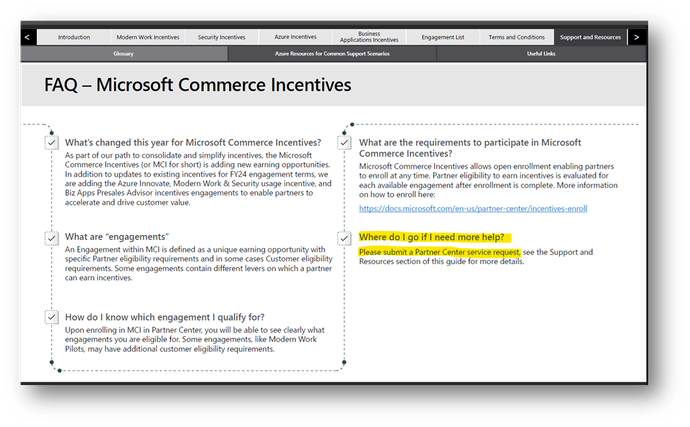 < Introduction Modern Work Incentives Security Incentives Azure Incentives Business Applications Incentives Engagement List Terms and Conditions Support and Resources >

Glossary Azure Resources for Common Support Scenarios Useful Links

FAQ – Microsoft Commerce Incentives

What's changed this year for Microsoft Commerce Incentives?
As part of our path to consolidate and simplify incentives, the Microsoft Commerce Incentives (or MCI for short) is adding new earning opportunities. In addition to updates to existing incentives for FY24 engagement terms, we are adding the Azure Innovate, Modern Work & Security usage incentive, and Biz Apps Presales Advisor incentives engagements to enable partners to accelerate and drive customer value.

What are "engagements"
An Engagement within MCI is defined as a unique earning opportunity with specific Partner eligibility requirements and in some cases Customer eligibility requirements. Some engagements contain different levers on which a partner can earn incentives.

How do I know which engagement I qualify for?
Upon enrolling in MCI in Partner Center, you will be able to see clearly what engagements you are eligible for. Some engagements, like Modern Work Pilots, may have additional customer eligibility requirements.

What are the requirements to participate in Microsoft Commerce Incentives?
Microsoft Commerce Incentives allows open enrollment enabling partners to enroll at any time. Partner eligibility to earn incentives is evaluated for each available engagement after enrollment is complete. More information on how to enroll here:

https://docs.microsoft.com/en-us/partner-center/incentives-enroll

Where do I go if I need more help?
Please submit a Partner Center service request, see the Support and Resources section of this guide for more details.